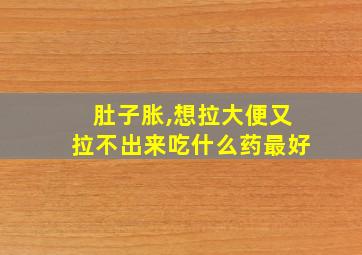 肚子胀,想拉大便又拉不出来吃什么药最好